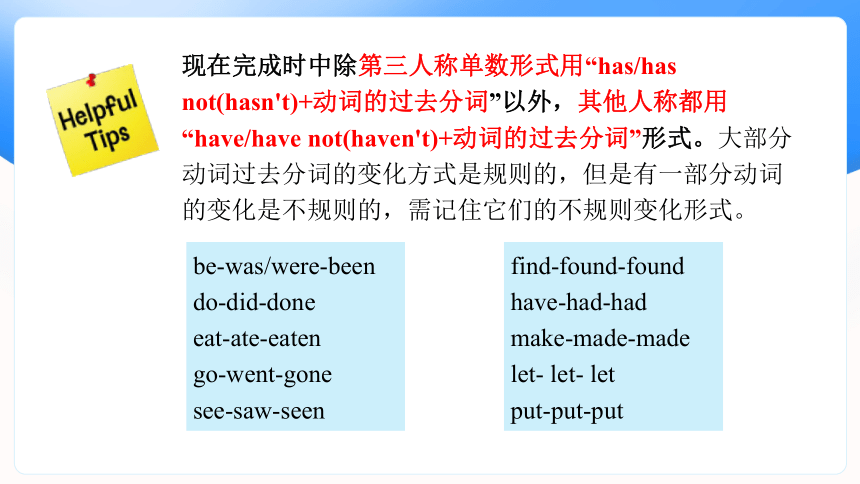 Helpful Tips

现在完成时中除第三人称单数形式用“has/has not(hasn't)+动词的过去分词”以外，其他人称都用“have/have not(haven't)+动词的过去分词”形式。大部分动词过去分词的变化方式是规则的，但是有一部分动词的变化是不规则的，需记住它们的不规则变化形式。

be-was/were-been
do-did-done
eat-ate-eaten
go-went-gone
see-saw-seen

find-found-found
have-had-had
make-made-made
let- let- let
put-put-put